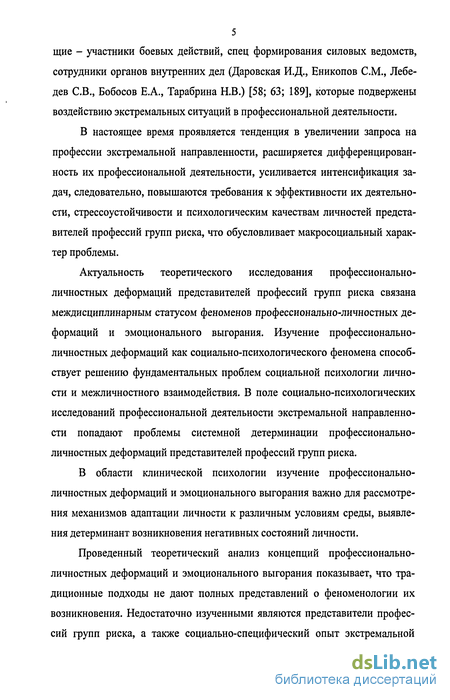 5

щие – участники боевых действий, спец формирования силовых ведомств, сотрудники органов внутренних дел (Даровская И.Д., Еникопов С.М., Лебедев С.В., Бобосов Е.А., Тарабрина Н.В.) [58; 63; 189], которые подвержены воздействию экстремальных ситуаций в профессиональной деятельности.

В настоящее время проявляется тенденция в увеличении запроса на профессии экстремальной направленности, расширяется дифференцированность их профессиональной деятельности, усиливается интенсификация задач, следовательно, повышаются требования к эффективности их деятельности, стрессоустойчивости и психологическим качествам личностей представителей профессий групп риска, что обусловливает макросоциальный характер проблемы.

Актуальность теоретического исследования профессионально-личностных деформаций представителей профессий групп риска связана междисциплинарным статусом феноменов профессионально-личностных деформаций и эмоционального выгорания. Изучение профессионально-личностных деформаций как социально-психологического феномена способствует решению фундаментальных проблем социальной психологии личности и межличностного взаимодействия. В поле социально-психологических исследований профессиональной деятельности экстремальной направленности попадают проблемы системной детерминации профессионально-личностных деформаций представителей профессий групп риска.

В области клинической психологии изучение профессионально-личностных деформаций и эмоционального выгорания важно для рассмотрения механизмов адаптации личности к различным условиям среды, выявления детерминант возникновения негативных состояний личности.

Проведенный теоретический анализ концепций профессионально-личностных деформаций и эмоционального выгорания показывает, что традиционные подходы не дают полных представлений о феноменологии их возникновения. Недостаточно изученными являются представители профессий групп риска, а также социально-специфический опыт экстремальной

dsLib.net
библиотека диссертаций